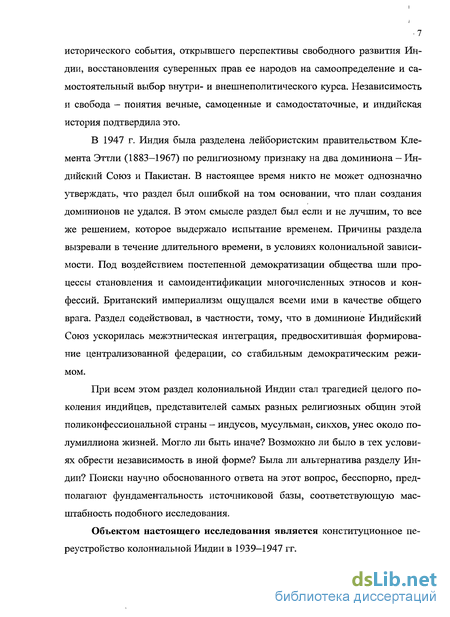 7

исторического события, открывшего перспективы свободного развития Индии, восстановления суверенных прав ее народов на самоопределение и самостоятельный выбор внутри- и внешнеполитического курса. Независимость и свобода – понятия вечные, самоценные и самодостаточные, и индийская история подтвердила это.

В 1947 г. Индия была разделена лейбористским правительством Клемента Эттли (1883–1967) по религиозному признаку на два доминиона – Индийский Союз и Пакистан. В настоящее время никто не может однозначно утверждать, что раздел был ошибкой на том основании, что план создания доминионов не удался. В этом смысле раздел был если и не лучшим, то все же решением, которое выдержало испытание временем. Причины раздела вызревали в течение длительного времени, в условиях колониальной зависимости. Под воздействием постепенной демократизации общества шли процессы становления и самоидентификации многочисленных этносов и конфессий. Британский империализм ощущался всеми ими в качестве общего врага. Раздел содействовал, в частности, тому, что в доминионе Индийский Союз ускорилась межэтническая интеграция, предвосхитившая формирование централизованной федерации, со стабильным демократическим режимом.

При всем этом раздел колониальной Индии стал трагедией целого поколения индийцев, представителей самых разных религиозных общин этой поликонфессиональной страны – индусов, мусульман, сикхов, унес около полумиллиона жизней. Могло ли быть иначе? Возможно ли было в тех условиях обрести независимость в иной форме? Была ли альтернатива разделу Индии? Поиски научно обоснованного ответа на этот вопрос, бесспорно, предполагают фундаментальность источниковой базы, соответствующую масштабность подобного исследования.

Объектом настоящего исследования является конституционное переустройство колониальной Индии в 1939–1947 гг.

dsLib.net
библиотека диссертаций